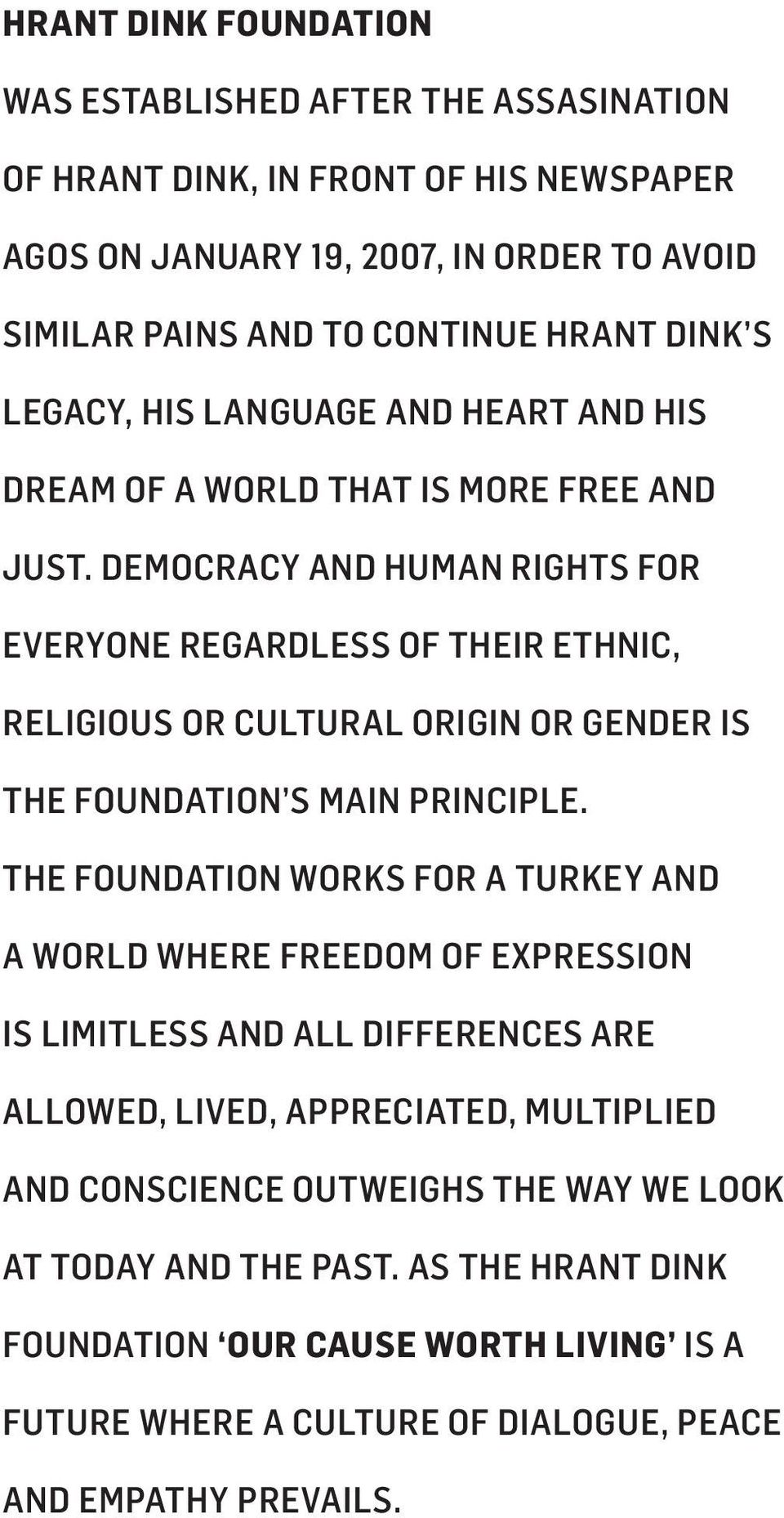 HRANT DINK FOUNDATION

WAS ESTABLISHED AFTER THE ASSASINATION OF HRANT DINK, IN FRONT OF HIS NEWSPAPER AGOS ON JANUARY 19, 2007, IN ORDER TO AVOID SIMILAR PAINS AND TO CONTINUE HRANT DINK'S LEGACY, HIS LANGUAGE AND HEART AND HIS DREAM OF A WORLD THAT IS MORE FREE AND JUST. DEMOCRACY AND HUMAN RIGHTS FOR EVERYONE REGARDLESS OF THEIR ETHNIC, RELIGIOUS OR CULTURAL ORIGIN OR GENDER IS THE FOUNDATION'S MAIN PRINCIPLE.

THE FOUNDATION WORKS FOR A TURKEY AND A WORLD WHERE FREEDOM OF EXPRESSION IS LIMITLESS AND ALL DIFFERENCES ARE ALLOWED, LIVED, APPRECIATED, MULTIPLIED AND CONSCIENCE OUTWEIGHS THE WAY WE LOOK AT TODAY AND THE PAST. AS THE HRANT DINK FOUNDATION 'OUR CAUSE WORTH LIVING' IS A FUTURE WHERE A CULTURE OF DIALOGUE, PEACE AND EMPATHY PREVAILS.